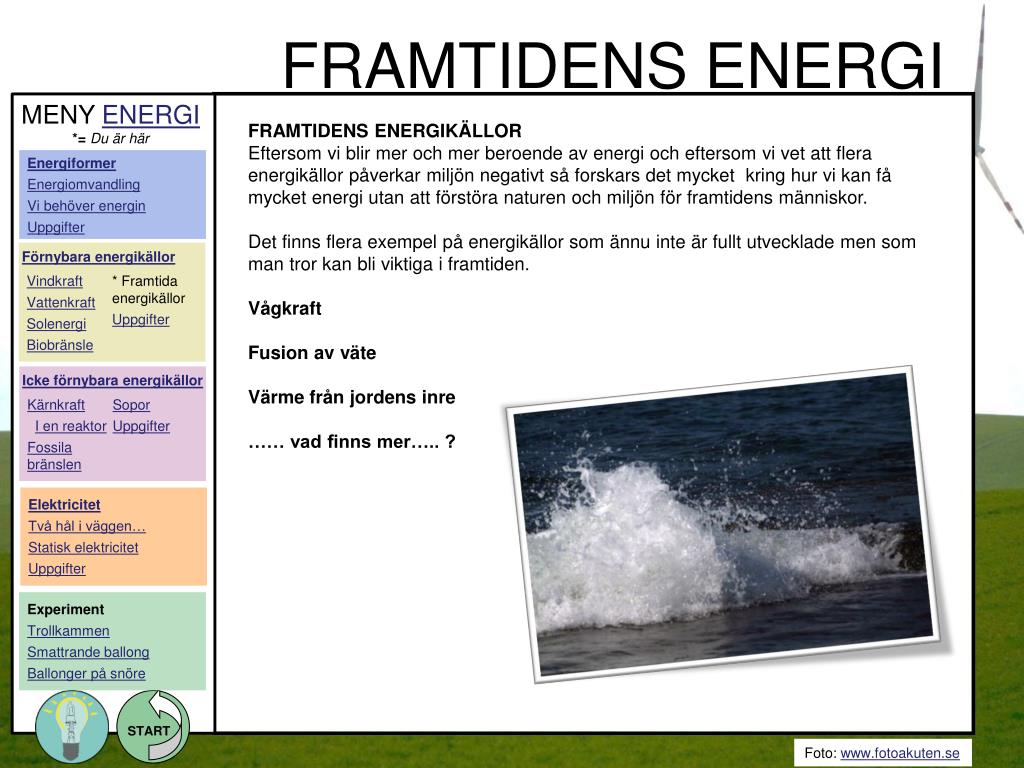 FRAMTIDENS ENERGI

MENY ENERGI
*= Du är här

Energiformer
Energiomvandling
Vi behöver energin
Uppgifter

Förnybara energikällor
Vindkraft
Vattenkraft
Solenergi
Biobränsle
* Framtida energikällor
Uppgifter

Icke förnybara energikällor
Kärnkraft
I en reaktor
Fossila bränslen
Sopor
Uppgifter

Elektricitet
Två hål i väggen…
Statisk elektricitet
Uppgifter

Experiment
Trollkammen
Smattrande ballong
Ballonger på snöre

START

FRAMTIDENS ENERGIKÄLLOR
Eftersom vi blir mer och mer beroende av energi och eftersom vi vet att flera energikällor påverkar miljön negativt så forskars det mycket kring hur vi kan få mycket energi utan att förstöra naturen och miljön för framtidens människor.

Det finns flera exempel på energikällor som ännu inte är fullt utvecklade men som man tror kan bli viktiga i framtiden.

Vågkraft

Fusion av väte

Värme från jordens inre

…… vad finns mer….. ?

Foto: www.fotoakuten.se